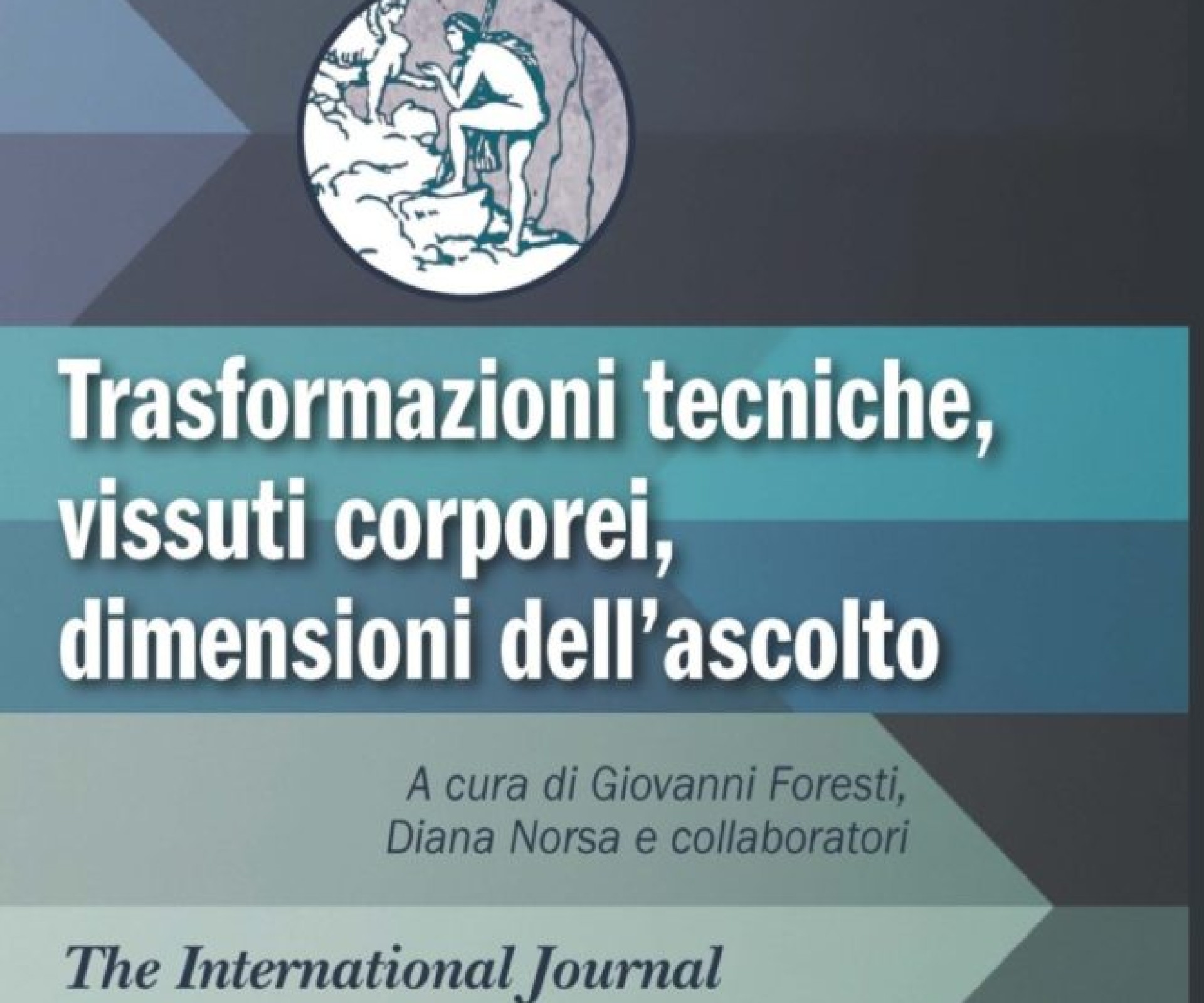 Trasformazioni tecniche, vissuti corporei, dimensioni dell'ascolto

A cura di Giovanni Foresti, Diana Norsa e collaboratori

The International Journal